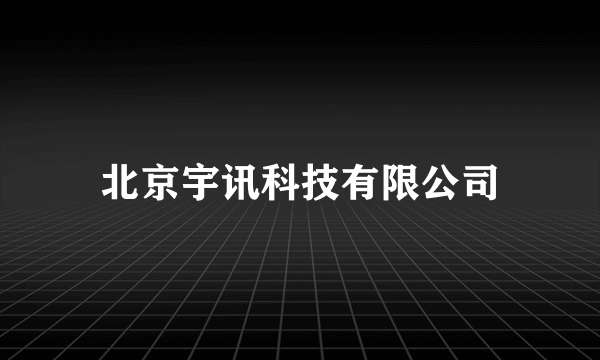 北京宇讯科技有限公司